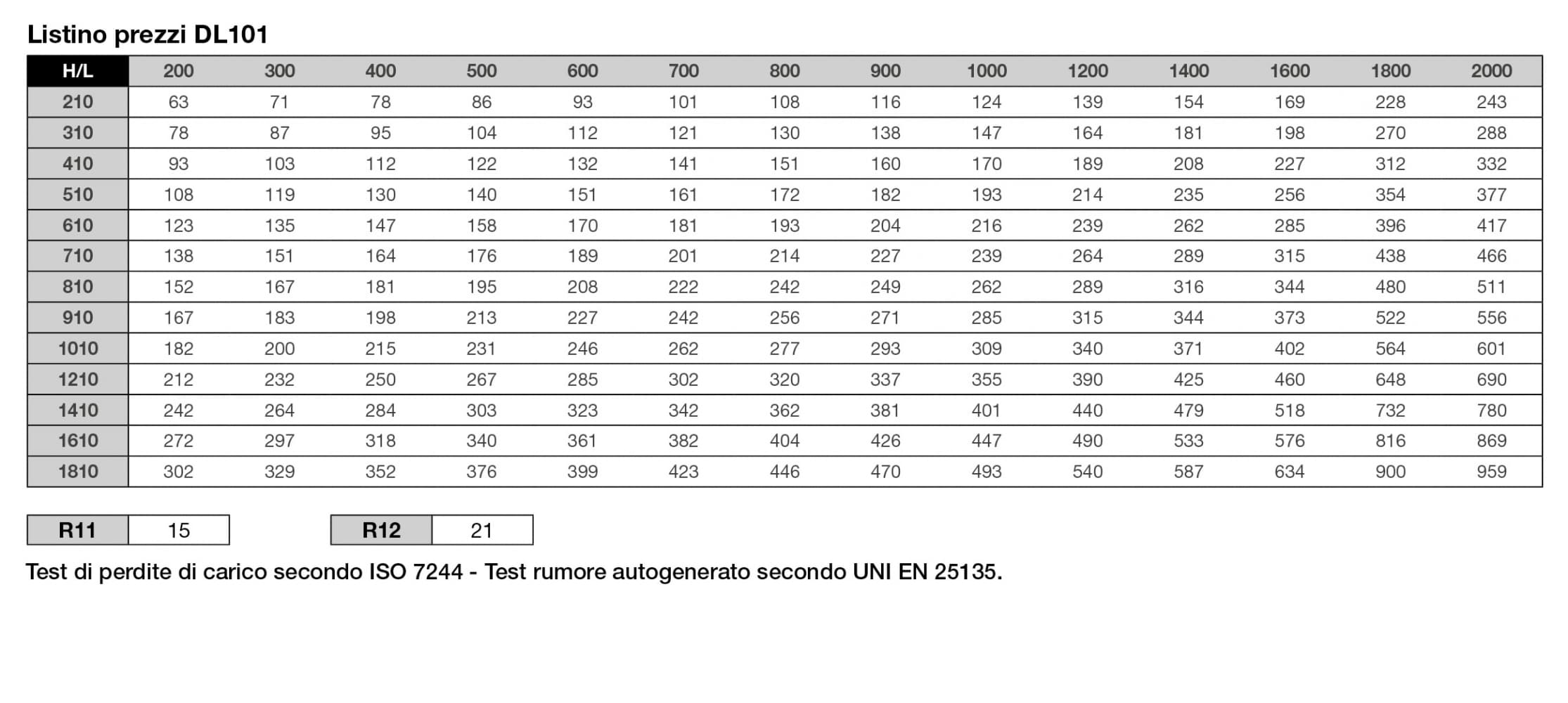 Listino prezzi DL101

| H/L | 200 | 300 | 400 | 500 | 600 | 700 | 800 | 900 | 1000 | 1200 | 1400 | 1600 | 1800 | 2000 |
|---|---|---|---|---|---|---|---|---|---|---|---|---|---|---|
| 210 | 63 | 71 | 78 | 86 | 93 | 101 | 108 | 116 | 124 | 139 | 154 | 169 | 228 | 243 |
| 310 | 78 | 87 | 95 | 104 | 112 | 121 | 130 | 138 | 147 | 164 | 181 | 198 | 270 | 288 |
| 410 | 93 | 103 | 112 | 122 | 132 | 141 | 151 | 160 | 170 | 189 | 208 | 227 | 312 | 332 |
| 510 | 108 | 119 | 130 | 140 | 151 | 161 | 172 | 182 | 193 | 214 | 235 | 256 | 354 | 377 |
| 610 | 123 | 135 | 147 | 158 | 170 | 181 | 193 | 204 | 216 | 239 | 262 | 285 | 396 | 417 |
| 710 | 138 | 151 | 164 | 176 | 189 | 201 | 214 | 227 | 239 | 264 | 289 | 315 | 438 | 466 |
| 810 | 152 | 167 | 181 | 195 | 208 | 222 | 242 | 249 | 262 | 289 | 316 | 344 | 480 | 511 |
| 910 | 167 | 183 | 198 | 213 | 227 | 242 | 256 | 271 | 285 | 315 | 344 | 373 | 522 | 556 |
| 1010 | 182 | 200 | 215 | 231 | 246 | 262 | 277 | 293 | 309 | 340 | 371 | 402 | 564 | 601 |
| 1210 | 212 | 232 | 250 | 267 | 285 | 302 | 320 | 337 | 355 | 390 | 425 | 460 | 648 | 690 |
| 1410 | 242 | 264 | 284 | 303 | 323 | 342 | 362 | 381 | 401 | 440 | 479 | 518 | 732 | 780 |
| 1610 | 272 | 297 | 318 | 340 | 361 | 382 | 404 | 426 | 447 | 490 | 533 | 576 | 816 | 869 |
| 1810 | 302 | 329 | 352 | 376 | 399 | 423 | 446 | 470 | 493 | 540 | 587 | 634 | 900 | 959 |

R11 15

R12 21

Test di perdite di carico secondo ISO 7244 - Test rumore autogenerato secondo UNI EN 25135.